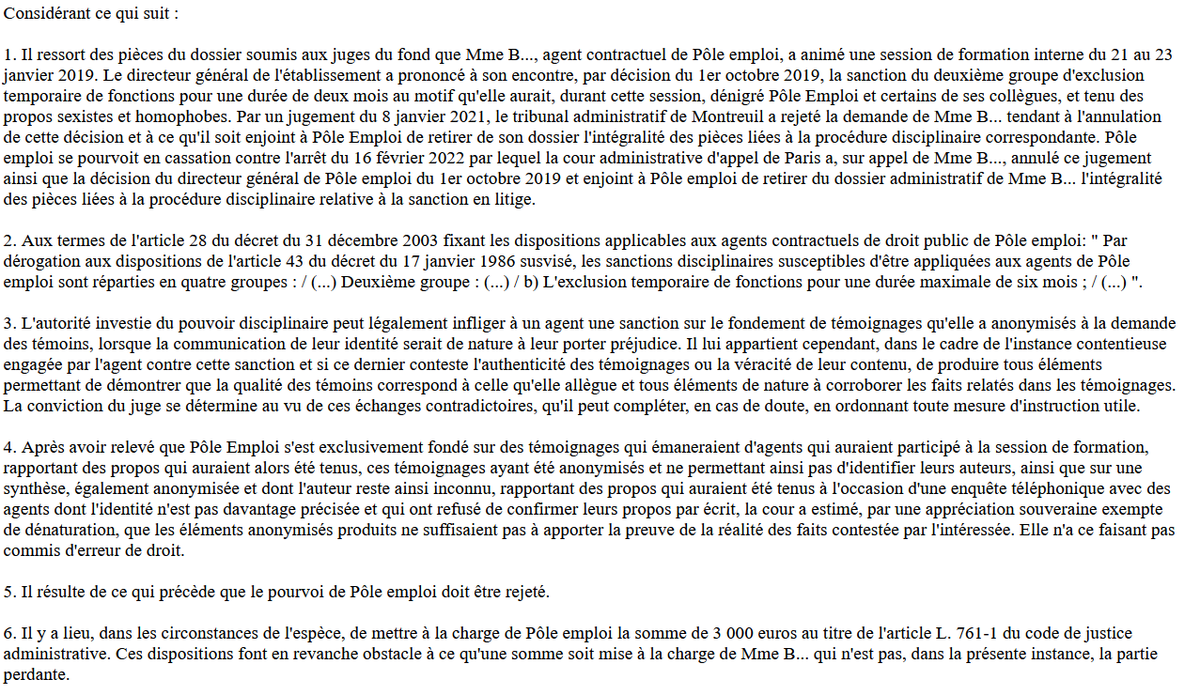 Considérant ce qui suit :

1. Il ressort des pièces du dossier soumis aux juges du fond que Mme B..., agent contractuel de Pôle emploi, a animé une session de formation interne du 21 au 23 janvier 2019. Le directeur général de l'établissement a prononcé à son encontre, par décision du 1er octobre 2019, la sanction du deuxième groupe d'exclusion temporaire de fonctions pour une durée de deux mois au motif qu'elle aurait, durant cette session, dénigré Pôle Emploi et certains de ses collègues, et tenu des propos sexistes et homophobes. Par un jugement du 8 janvier 2021, le tribunal administratif de Montreuil a rejeté la demande de Mme B... tendant à l'annulation de cette décision et à ce qu'il soit enjoint à Pôle Emploi de retirer de son dossier l'intégralité des pièces liées à la procédure disciplinaire correspondante. Pôle emploi se pourvoit en cassation contre l'arrêt du 16 février 2022 par lequel la cour administrative d'appel de Paris a, sur appel de Mme B..., annulé ce jugement ainsi que la décision du directeur général de Pôle emploi du 1er octobre 2019 et enjoint à Pôle emploi de retirer du dossier administratif de Mme B... l'intégralité des pièces liées à la procédure disciplinaire relative à la sanction en litige.

2. Aux termes de l'article 28 du décret du 31 décembre 2003 fixant les dispositions applicables aux agents contractuels de droit public de Pôle emploi: " Par dérogation aux dispositions de l'article 43 du décret du 17 janvier 1986 susvisé, les sanctions disciplinaires susceptibles d'être appliquées aux agents de Pôle emploi sont réparties en quatre groupes : / (...) Deuxième groupe : (...) / b) L'exclusion temporaire de fonctions pour une durée maximale de six mois ; / (...) ".

3. L'autorité investie du pouvoir disciplinaire peut légalement infliger à un agent une sanction sur le fondement de témoignages qu'elle a anonymisés à la demande des témoins, lorsque la communication de leur identité serait de nature à leur porter préjudice. Il lui appartient cependant, dans le cadre de l'instance contentieuse engagée par l'agent contre cette sanction et si ce dernier conteste l'authenticité des témoignages ou la véracité de leur contenu, de produire tous éléments permettant de démontrer que la qualité des témoins correspond à celle qu'elle allègue et tous éléments de nature à corroborer les faits relatés dans les témoignages. La conviction du juge se détermine au vu de ces échanges contradictoires, qu'il peut compléter, en cas de doute, en ordonnant toute mesure d'instruction utile.

4. Après avoir relevé que Pôle Emploi s'est exclusivement fondé sur des témoignages qui émaneraient d'agents qui auraient participé à la session de formation, rapportant des propos qui auraient alors été tenus, ces témoignages ayant été anonymisés et ne permettant ainsi pas d'identifier leurs auteurs, ainsi que sur une synthèse, également anonymisée et dont l'auteur reste ainsi inconnu, rapportant des propos qui auraient été tenus à l'occasion d'une enquête téléphonique avec des agents dont l'identité n'est pas davantage précisée et qui ont refusé de confirmer leurs propos par écrit, la cour a estimé, par une appréciation souveraine exempte de dénaturation, que les éléments anonymisés produits ne suffisaient pas à apporter la preuve de la réalité des faits contestée par l'intéressée. Elle n'a ce faisant pas commis d'erreur de droit.

5. Il résulte de ce qui précède que le pourvoi de Pôle emploi doit être rejeté.

6. Il y a lieu, dans les circonstances de l'espèce, de mettre à la charge de Pôle emploi la somme de 3 000 euros au titre de l'article L. 761-1 du code de justice administrative. Ces dispositions font en revanche obstacle à ce qu'une somme soit mise à la charge de Mme B... qui n'est pas, dans la présente instance, la partie perdante.